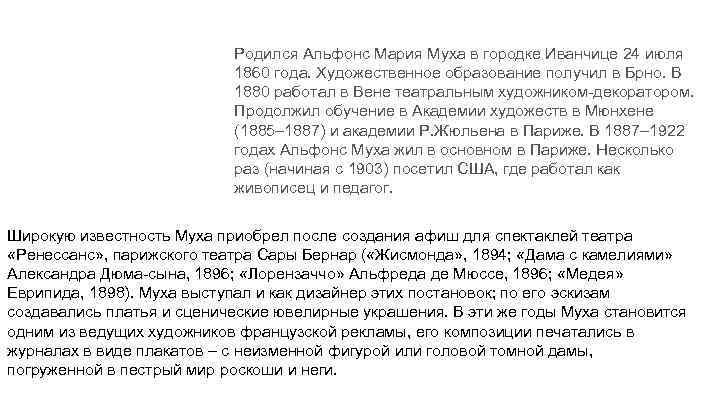 Родился Альфонс Мария Муха в городке Иванчице 24 июля 1860 года. Художественное образование получил в Брно. В 1880 работал в Вене театральным художником-декоратором. Продолжил обучение в Академии художеств в Мюнхене (1885–1887) и академии Р.Жюльена в Париже. В 1887–1922 годах Альфонс Муха жил в основном в Париже. Несколько раз (начиная с 1903) посетил США, где работал как живописец и педагог.

Широкую известность Муха приобрел после создания афиш для спектаклей театра «Ренессанс», парижского театра Сары Бернар («Жисмонда», 1894; «Дама с камелиями» Александра Дюма-сына, 1896; «Лорензаччо» Альфреда де Мюссе, 1896; «Медея» Еврипида, 1898). Муха выступал и как дизайнер этих постановок; по его эскизам создавались платья и сценические ювелирные украшения. В эти же годы Муха становится одним из ведущих художников французской рекламы, его композиции печатались в журналах в виде плакатов – с неизменной фигурой или головой томной дамы, погруженной в пестрый мир роскоши и неги.